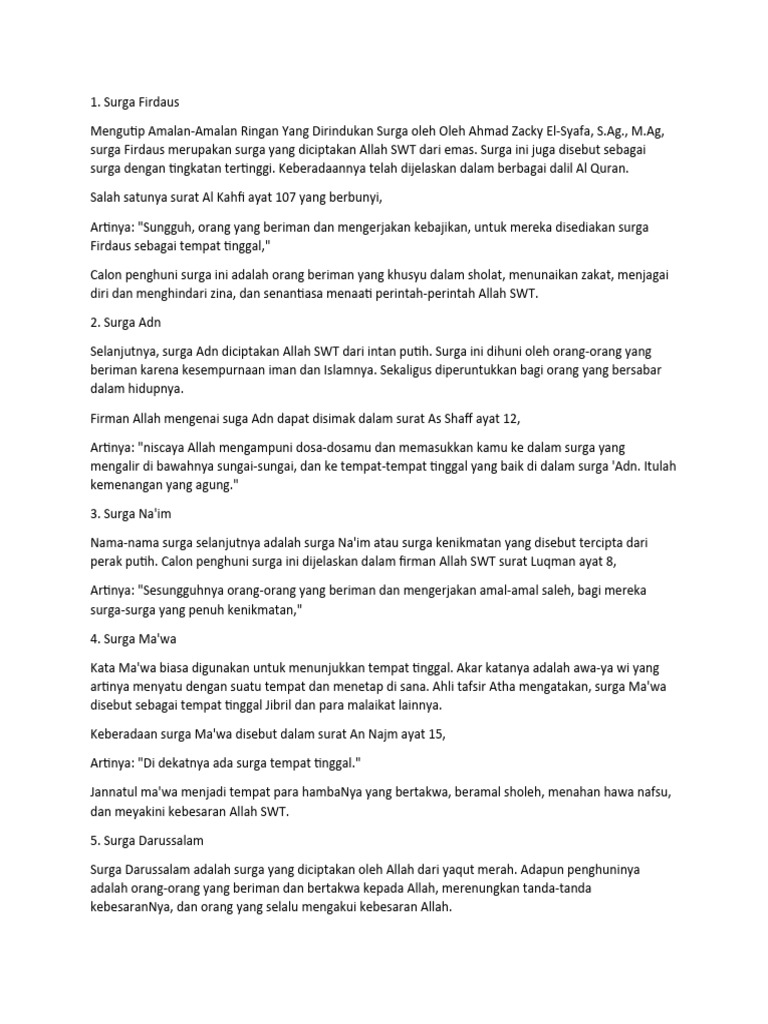 1. Surga Firdaus

Mengutip Amalan-Amalan Ringan Yang Dirindukan Surga oleh Oleh Ahmad Zacky El-Syafa, S.Ag., M.Ag, surga Firdaus merupakan surga yang diciptakan Allah SWT dari emas. Surga ini juga disebut sebagai surga dengan tingkatan tertinggi. Keberadaannya telah dijelaskan dalam berbagai dalil Al Quran.

Salah satunya surat Al Kahfi ayat 107 yang berbunyi,

Artinya: "Sungguh, orang yang beriman dan mengerjakan kebajikan, untuk mereka disediakan surga Firdaus sebagai tempat tinggal,"

Calon penghuni surga ini adalah orang beriman yang khusyu dalam sholat, menunaikan zakat, menjagai diri dan menghindari zina, dan senantiasa menaati perintah-perintah Allah SWT.

2. Surga Adn

Selanjutnya, surga Adn diciptakan Allah SWT dari intan putih. Surga ini dihuni oleh orang-orang yang beriman karena kesempurnaan iman dan Islamnya. Sekaligus diperuntukkan bagi orang yang bersabar dalam hidupnya.

Firman Allah mengenai suga Adn dapat disimak dalam surat As Shaff ayat 12,

Artinya: "niscaya Allah mengampuni dosa-dosamu dan memasukkan kamu ke dalam surga yang mengalir di bawahnya sungai-sungai, dan ke tempat-tempat tinggal yang baik di dalam surga 'Adn. Itulah kemenangan yang agung."

3. Surga Na'im

Nama-nama surga selanjutnya adalah surga Na'im atau surga kenikmatan yang disebut tercipta dari perak putih. Calon penghuni surga ini dijelaskan dalam firman Allah SWT surat Luqman ayat 8,

Artinya: "Sesungguhnya orang-orang yang beriman dan mengerjakan amal-amal saleh, bagi mereka surga-surga yang penuh kenikmatan,"

4. Surga Ma'wa

Kata Ma'wa biasa digunakan untuk menunjukkan tempat tinggal. Akar katanya adalah awa-ya wi yang artinya menyatu dengan suatu tempat dan menetap di sana. Ahli tafsir Atha mengatakan, surga Ma'wa disebut sebagai tempat tinggal Jibril dan para malaikat lainnya.

Keberadaan surga Ma'wa disebut dalam surat An Najm ayat 15,

Artinya: "Di dekatnya ada surga tempat tinggal."

Jannatul ma'wa menjadi tempat para hambaNya yang bertakwa, beramal sholeh, menahan hawa nafsu, dan meyakini kebesaran Allah SWT.

5. Surga Darussalam

Surga Darussalam adalah surga yang diciptakan oleh Allah dari yaqut merah. Adapun penghuninya adalah orang-orang yang beriman dan bertakwa kepada Allah, merenungkan tanda-tanda kebesaranNya, dan orang yang selalu mengakui kebesaran Allah.